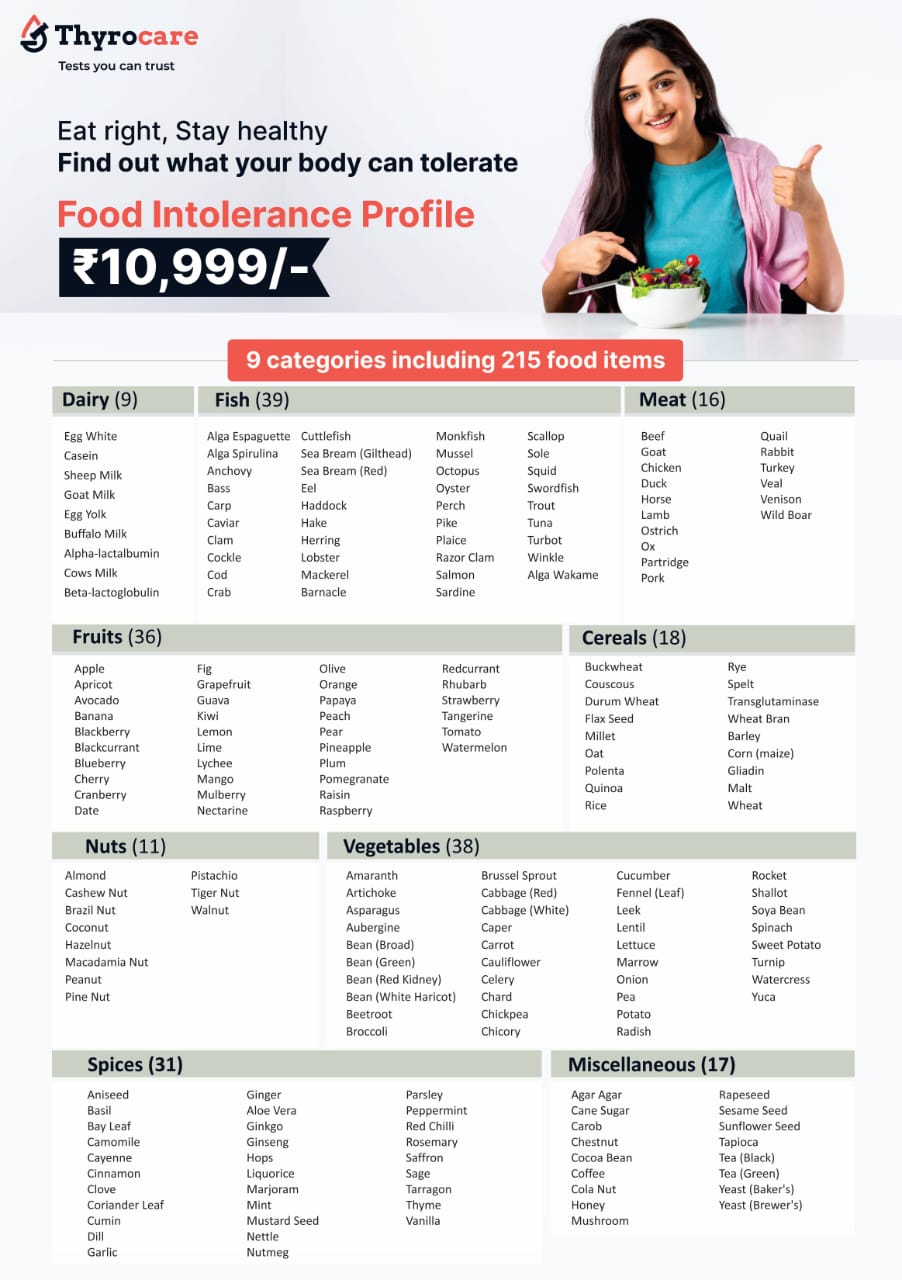 Thyrocare
Tests you can trust

Eat right, Stay healthy
Find out what your body can tolerate

Food Intolerance Profile
₹10,999/-

9 categories including 215 food items

Dairy (9)
Egg White
Casein
Sheep Milk
Goat Milk
Egg Yolk
Buffalo Milk
Alpha-lactalbumin
Cows Milk
Beta-lactoglobulin

Fish (39)
Alga Espaguette
Alga Spirulina
Anchovy
Bass
Carp
Caviar
Clam
Cockle
Cod
Crab
Cuttlefish
Sea Bream (Gilthead)
Sea Bream (Red)
Eel
Haddock
Hake
Herring
Lobster
Mackerel
Barnacle
Monkfish
Mussel
Octopus
Oyster
Perch
Pike
Plaice
Razor Clam
Salmon
Sardine
Scallop
Sole
Squid
Swordfish
Trout
Tuna
Turbot
Winkle
Alga Wakame

Meat (16)
Beef
Goat
Chicken
Duck
Horse
Lamb
Ostrich
Ox
Partridge
Pork
Quail
Rabbit
Turkey
Veal
Venison
Wild Boar

Fruits (36)
Apple
Apricot
Avocado
Banana
Blackberry
Blackcurrant
Blueberry
Cherry
Cranberry
Date
Fig
Grapefruit
Guava
Kiwi
Lemon
Lime
Lychee
Mango
Mulberry
Nectarine
Olive
Orange
Papaya
Peach
Pear
Pineapple
Plum
Pomegranate
Raisin
Raspberry
Redcurrant
Rhubarb
Strawberry
Tangerine
Tomato
Watermelon

Cereals (18)
Buckwheat
Couscous
Durum Wheat
Flax Seed
Millet
Oat
Polenta
Quinoa
Rice
Rye
Spelt
Transglutaminase
Wheat Bran
Barley
Corn (maize)
Gliadin
Malt
Wheat

Nuts (11)
Almond
Cashew Nut
Brazil Nut
Coconut
Hazelnut
Macadamia Nut
Peanut
Pine Nut
Pistachio
Tiger Nut
Walnut

Vegetables (38)
Amaranth
Artichoke
Asparagus
Aubergine
Bean (Broad)
Bean (Green)
Bean (Red Kidney)
Bean (White Haricot)
Beetroot
Broccoli
Brussel Sprout
Cabbage (Red)
Cabbage (White)
Caper
Carrot
Cauliflower
Celery
Chard
Chickpea
Chicory
Cucumber
Fennel (Leaf)
Leek
Lentil
Lettuce
Marrow
Onion
Pea
Potato
Radish
Rocket
Shallot
Soya Bean
Spinach
Sweet Potato
Turnip
Watercress
Yuca

Spices (31)
Aniseed
Basil
Bay Leaf
Camomile
Cayenne
Cinnamon
Clove
Coriander Leaf
Cumin
Dill
Garlic
Ginger
Aloe Vera
Ginkgo
Ginseng
Hops
Liquorice
Marjoram
Mint
Mustard Seed
Nettle
Nutmeg
Parsley
Peppermint
Red Chilli
Rosemary
Saffron
Sage
Tarragon
Thyme
Vanilla

Miscellaneous (17)
Agar Agar
Cane Sugar
Carob
Chestnut
Cocoa Bean
Coffee
Cola Nut
Honey
Mushroom
Rapeseed
Sesame Seed
Sunflower Seed
Tapioca
Tea (Black)
Tea (Green)
Yeast (Baker's)
Yeast (Brewer's)